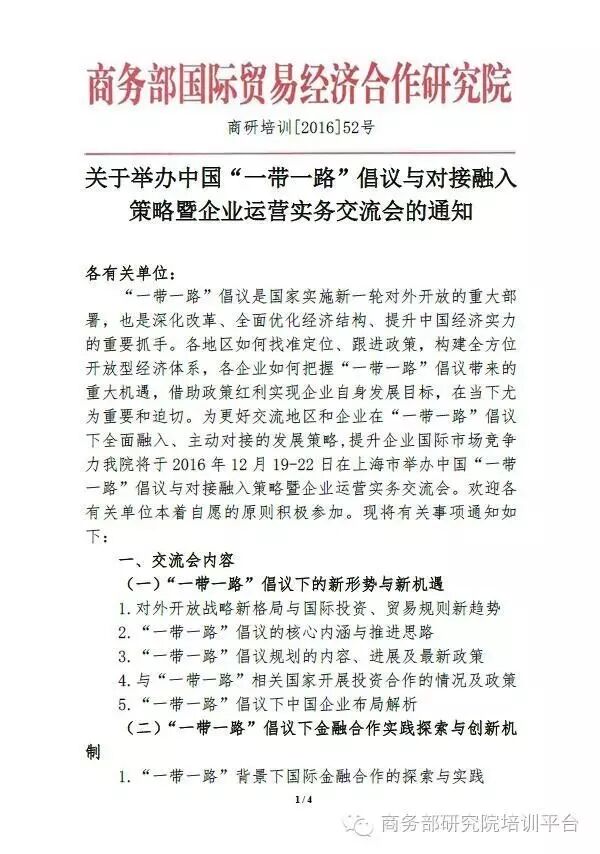 商务部国际贸易经济合作研究院

商研培训[2016]52号

关于举办中国“一带一路”倡议与对接融入策略暨企业运营实务交流会的通知

各有关单位：

“一带一路”倡议是国家实施新一轮对外开放的重大部署，也是深化改革、全面优化经济结构、提升中国经济实力的重要抓手。各地区如何找准定位、跟进政策，构建全方位开放型经济体系，各企业如何把握“一带一路”倡议带来的重大机遇，借助政策红利实现企业自身发展目标，在当下尤为重要和迫切。为更好交流地区和企业在“一带一路”倡议下全面融入、主动对接的发展策略，提升企业国际市场竞争力我院将于2016年12月19-22日在上海市举办中国“一带一路”倡议与对接融入策略暨企业运营实务交流会。欢迎各有关单位本着自愿的原则积极参加。现将有关事项通知如下：

一、交流会内容

（一）“一带一路”倡议下的新形势与新机遇

1.对外开放战略新格局与国际投资、贸易规则新趋势

2.“一带一路”倡议的核心内涵与推进思路

3.“一带一路”倡议规划的内容、进展及最新政策

4.与“一带一路”相关国家开展投资合作的情况及政策

5.“一带一路”倡议下中国企业布局解析

（二）“一带一路”倡议下金融合作实践探索与创新机制

1.“一带一路”背景下国际金融合作的探索与实践

1/4

商务部研究院培训平台